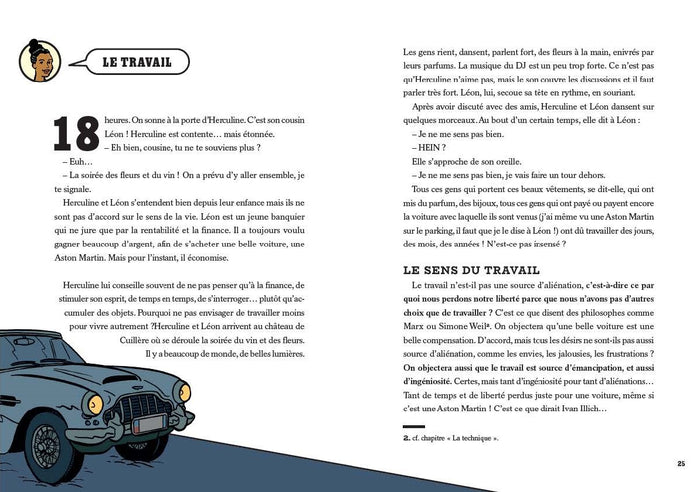 LE TRAVAIL

18 heures. On sonne à la porte d'Herculine. C'est son cousin Léon ! Herculine est contente… mais étonnée.
– Eh bien, cousine, tu ne te souviens plus ?
– Euh…
– La soirée des fleurs et du vin ! On a prévu d'y aller ensemble, je te signale.

Herculine et Léon s'entendent bien depuis leur enfance mais ils ne sont pas d'accord sur le sens de la vie. Léon est un jeune banquier qui ne jure que par la rentabilité et la finance. Il a toujours voulu gagner beaucoup d'argent, afin de s'acheter une belle voiture, une Aston Martin. Mais pour l'instant, il économise.

Herculine lui conseille souvent de ne pas penser qu'à la finance, de stimuler son esprit, de temps en temps, de s'interroger… plutôt qu'accumuler des objets. Pourquoi ne pas envisager de travailler moins pour vivre autrement ?Herculine et Léon arrivent au château de Cuillère où se déroule la soirée du vin et des fleurs.

Il y a beaucoup de monde, de belles lumières.

Les gens rient, dansent, parlent fort, des fleurs à la main, enivrés par leurs parfums. La musique du DJ est un peu trop forte. Ce n'est pas qu'Herculine n'aime pas, mais le son couvre les discussions et il faut parler très fort. Léon, lui, secoue sa tête en rythme, en souriant.

Après avoir discuté avec des amis, Herculine et Léon dansent sur quelques morceaux. Au bout d'un certain temps, elle dit à Léon :
– Je ne me sens pas bien.
– HEIN ?
Elle s'approche de son oreille.
– Je ne me sens pas bien, je vais faire un tour dehors.

Tous ces gens qui portent ces beaux vêtements, se dit-elle, qui ont mis du parfum, des bijoux, tous ces gens qui ont payé ou payent encore la voiture avec laquelle ils sont venus (j'ai même vu une Aston Martin sur le parking, il faut que je le dise à Léon !) ont dû travailler des jours, des mois, des années ! N'est-ce pas insensé ?

LE SENS DU TRAVAIL

Le travail n'est-il pas une source d'aliénation, c'est-à-dire ce par quoi nous perdons notre liberté parce que nous n'avons pas d'autres choix que de travailler ? C'est ce que disent des philosophes comme Marx ou Simone Weil². On objectera qu'une belle voiture est une belle compensation. D'accord, mais tous les désirs ne sont-ils pas aussi source d'aliénation, comme les envies, les jalousies, les frustrations ? On objectera aussi que le travail est source d'émancipation, et aussi d'ingéniosité. Certes, mais tant d'ingéniosité pour tant d'aliénations… Tant de temps et de liberté perdus juste pour une voiture, même si c'est une Aston Martin ! C'est ce que dirait Ivan Illich…

2. cf. chapitre « La technique ».

25